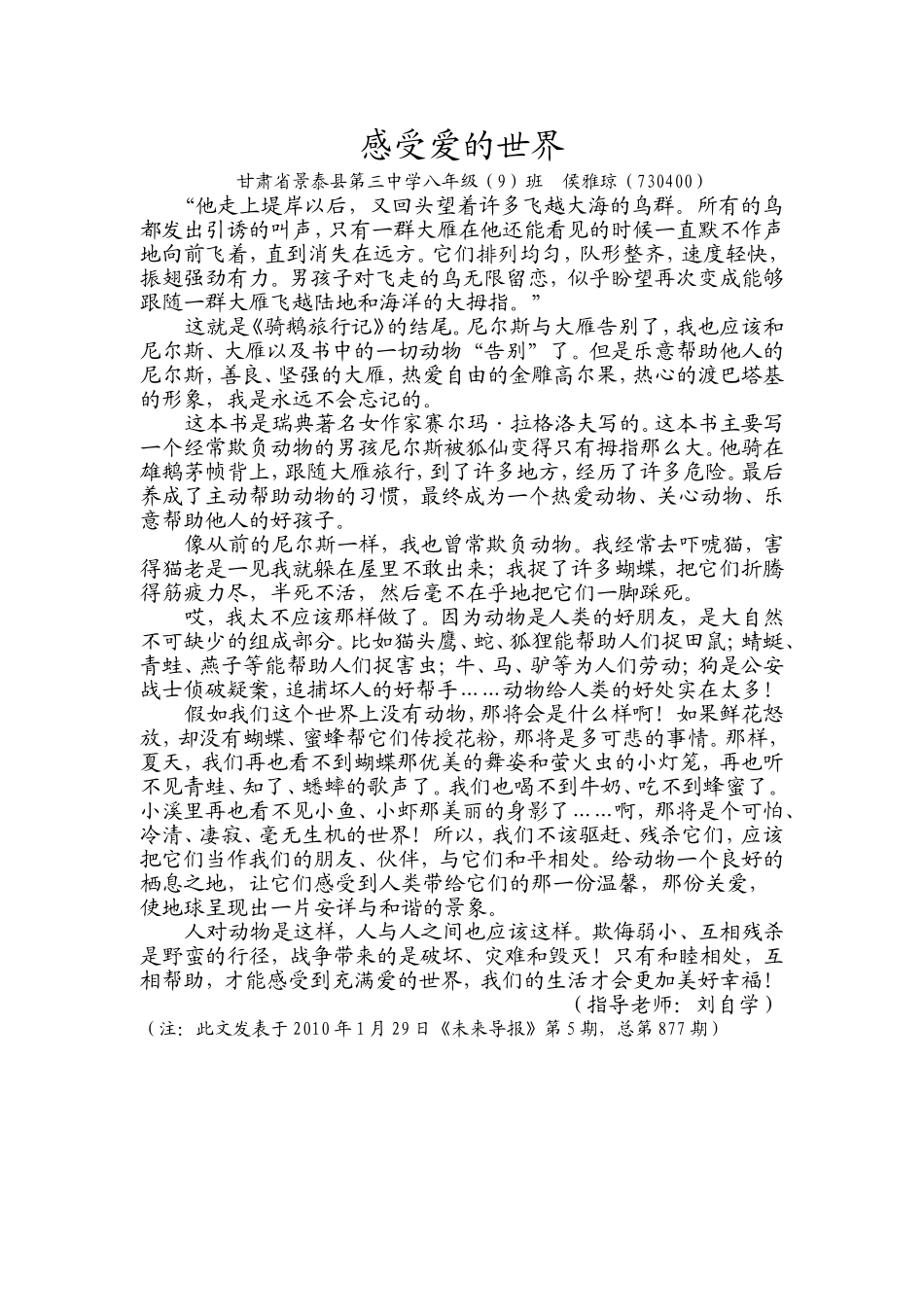 感受爱的世界

甘肃省景泰县第三中学八年级（9）班　侯雅琼（730400）

“他走上堤岸以后，又回头望着许多飞越大海的鸟群。所有的鸟都发出引诱的叫声，只有一群大雁在他还能看见的时候一直默不作声地向前飞着，直到消失在远方。它们排列均匀，队形整齐，速度轻快，振翅强劲有力。男孩子对飞走的鸟无限留恋，似乎盼望再次变成能够跟随一群大雁飞越陆地和海洋的大拇指。”

这就是《骑鹅旅行记》的结尾。尼尔斯与大雁告别了，我也应该和尼尔斯、大雁以及书中的一切动物“告别”了。但是乐意帮助他人的尼尔斯，善良、坚强的大雁，热爱自由的金雕高尔果，热心的渡巴塔基的形象，我是永远不会忘记的。

这本书是瑞典著名女作家赛尔玛·拉格洛夫写的。这本书主要写一个经常欺负动物的男孩尼尔斯被狐仙变得只有拇指那么大。他骑在雄鹅茅帧背上，跟随大雁旅行，到了许多地方，经历了许多危险。最后养成了主动帮助动物的习惯，最终成为一个热爱动物、关心动物、乐意帮助他人的好孩子。

像从前的尼尔斯一样，我也曾常欺负动物。我经常去吓唬猫，害得猫老是一见我就躲在屋里不敢出来；我捉了许多蝴蝶，把它们折腾得筋疲力尽，半死不活，然后毫不在乎地把它们一脚踩死。

哎，我太不应该那样做了。因为动物是人类的好朋友，是大自然不可缺少的组成部分。比如猫头鹰、蛇、狐狸能帮助人们捉田鼠；蜻蜓、青蛙、燕子等能帮助人们捉害虫；牛、马、驴等为人们劳动；狗是公安战士侦破疑案，追捕坏人的好帮手……动物给人类的好处实在太多！

假如我们这个世界上没有动物，那将会是什么样啊！如果鲜花怒放，却没有蝴蝶、蜜蜂帮它们传授花粉，那将是多可悲的事情。那样，夏天，我们再也看不到蝴蝶那优美的舞姿和萤火虫的小灯笼，再也听不见青蛙、知了、蟋蟀的歌声了。我们也喝不到牛奶、吃不到蜂蜜了。小溪里再也看不见小鱼、小虾那美丽的身影了……啊，那将是个可怕、冷清、凄寂、毫无生机的世界！所以，我们不该驱赶、残杀它们，应该把它们当作我们的朋友、伙伴，与它们和平相处。给动物一个良好的栖息之地，让它们感受到人类带给它们的那一份温馨，那份关爱，使地球呈现出一片安详与和谐的景象。

人对动物是这样，人与人之间也应该这样。欺侮弱小、互相残杀是野蛮的行径，战争带来的是破坏、灾难和毁灭！只有和睦相处，互相帮助，才能感受到充满爱的世界，我们的生活才会更加美好幸福！

（指导老师：刘自学）

（注：此文发表于2010年1月29日《未来导报》第5期，总第877期）